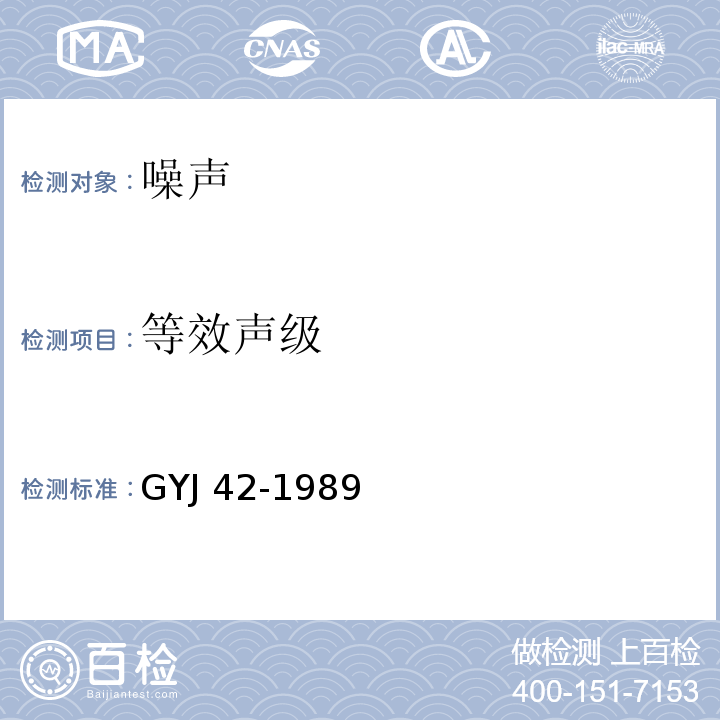 MA CNAS AL ilac-MRA

检测对象：噪声

检测项目：等效声级

检测标准：GYJ 42-1989

百检
Baijiantest.com

做检测 上百检
400-151-7153